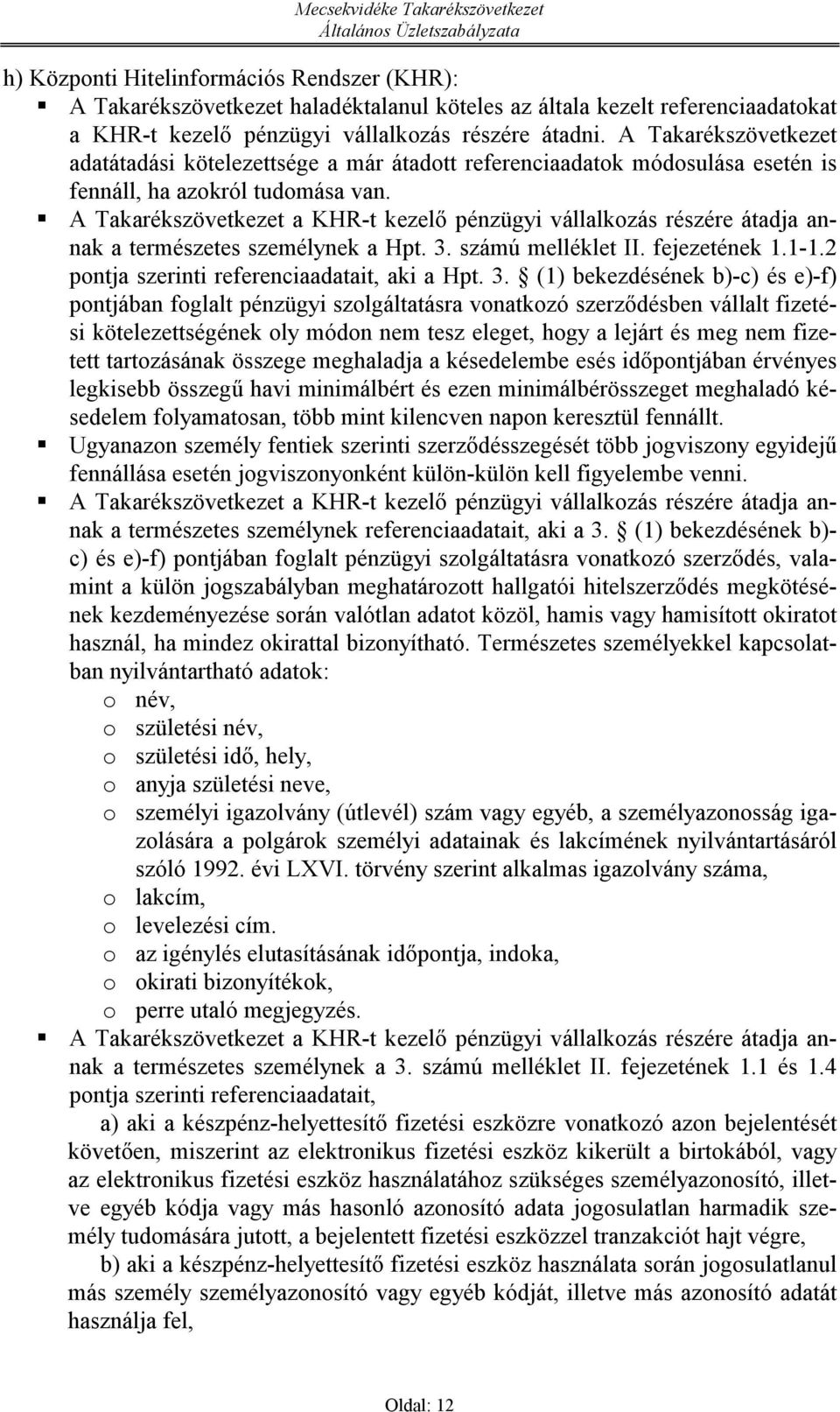 Mecsekvidéke Takarékszövetkezet
Általános Üzletszabályzata

h) Központi Hitelinformációs Rendszer (KHR):

▪ A Takarékszövetkezet haladéktalanul köteles az általa kezelt referenciaadatokat a KHR-t kezelő pénzügyi vállalkozás részére átadni. A Takarékszövetkezet adatátadási kötelezettsége a már átadott referenciaadatok módosulása esetén is fennáll, ha azokról tudomása van.

▪ A Takarékszövetkezet a KHR-t kezelő pénzügyi vállalkozás részére átadja annak a természetes személynek a Hpt. 3. számú melléklet II. fejezetének 1.1-1.2 pontja szerinti referenciaadatait, aki a Hpt. 3. § (1) bekezdésének b)-c) és e)-f) pontjában foglalt pénzügyi szolgáltatásra vonatkozó szerződésben vállalt fizetési kötelezettségének oly módon nem tesz eleget, hogy a lejárt és meg nem fizetett tartozásának összege meghaladja a késedelembe esés időpontjában érvényes legkisebb összegű havi minimálbért és ezen minimálbérösszeget meghaladó késedelem folyamatosan, több mint kilencven napon keresztül fennállt.

▪ Ugyanazon személy fentiek szerinti szerződésszegését több jogviszony egyidejű fennállása esetén jogviszonyonként külön-külön kell figyelembe venni.

▪ A Takarékszövetkezet a KHR-t kezelő pénzügyi vállalkozás részére átadja annak a természetes személynek referenciaadatait, aki a 3. § (1) bekezdésének b)-c) és e)-f) pontjában foglalt pénzügyi szolgáltatásra vonatkozó szerződés, valamint a külön jogszabályban meghatározott hallgatói hitelszerződés megkötésének kezdeményezése során valótlan adatot közöl, hamis vagy hamisított okiratot használ, ha mindez okirattal bizonyítható. Természetes személyekkel kapcsolatban nyilvántartható adatok:
o név,
o születési név,
o születési idő, hely,
o anyja születési neve,
o személyi igazolvány (útlevél) szám vagy egyéb, a személyazonosság igazolására a polgárok személyi adatainak és lakcímének nyilvántartásáról szóló 1992. évi LXVI. törvény szerint alkalmas igazolvány száma,
o lakcím,
o levelezési cím.
o az igénylés elutasításának időpontja, indoka,
o okirati bizonyítékok,
o perre utaló megjegyzés.

▪ A Takarékszövetkezet a KHR-t kezelő pénzügyi vállalkozás részére átadja annak a természetes személynek a 3. számú melléklet II. fejezetének 1.1 és 1.4 pontja szerinti referenciaadatait,

a) aki a készpénz-helyettesítő fizetési eszközre vonatkozó azon bejelentését követően, miszerint az elektronikus fizetési eszköz kikerült a birtokából, vagy az elektronikus fizetési eszköz használatához szükséges személyazonosító, illetve egyéb kódja vagy más hasonló azonosító adata jogosulatlan harmadik személy tudomására jutott, a bejelentett fizetési eszközzel tranzakciót hajt végre,

b) aki a készpénz-helyettesítő fizetési eszköz használata során jogosulatlanul más személy személyazonosító vagy egyéb kódját, illetve más azonosító adatát használja fel,

Oldal: 12